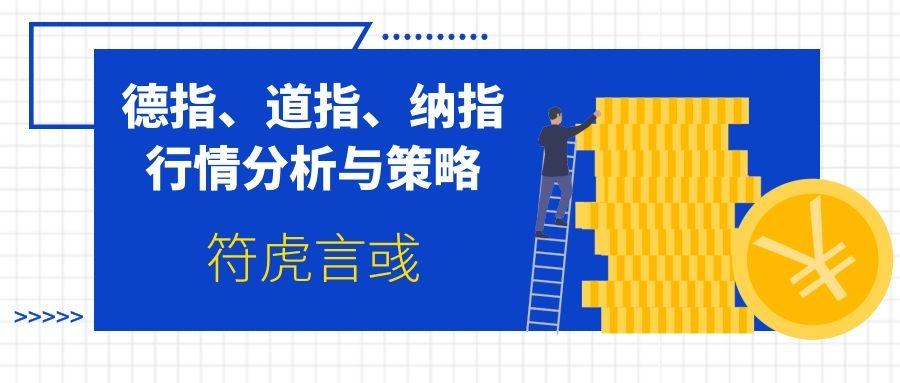 德指、道指、纳指
行情分析与策略

符虎言彧

>>>>>

¥